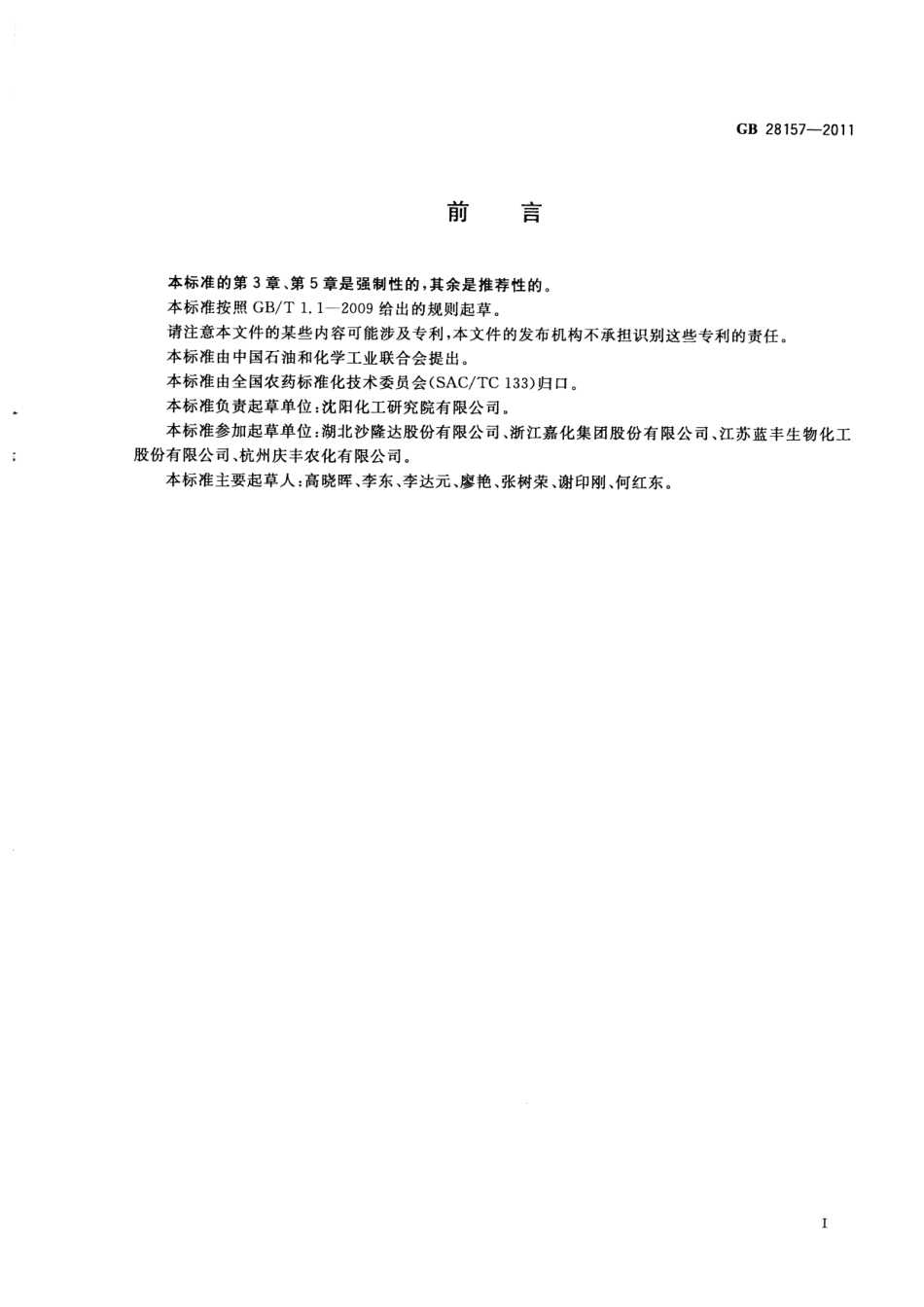 GB 28157—2011

前　言

本标准的第3章、第5章是强制性的，其余是推荐性的。

本标准按照GB/T 1.1—2009给出的规则起草。

请注意本文件的某些内容可能涉及专利，本文件的发布机构不承担识别这些专利的责任。

本标准由中国石油和化学工业联合会提出。

本标准由全国农药标准化技术委员会(SAC/TC 133)归口。

本标准负责起草单位：沈阳化工研究院有限公司。

本标准参加起草单位：湖北沙隆达股份有限公司、浙江嘉化集团股份有限公司、江苏蓝丰生物化工股份有限公司、杭州庆丰农化有限公司。

本标准主要起草人：高晓晖、李东、李达元、廖艳、张树荣、谢印刚、何红东。

I